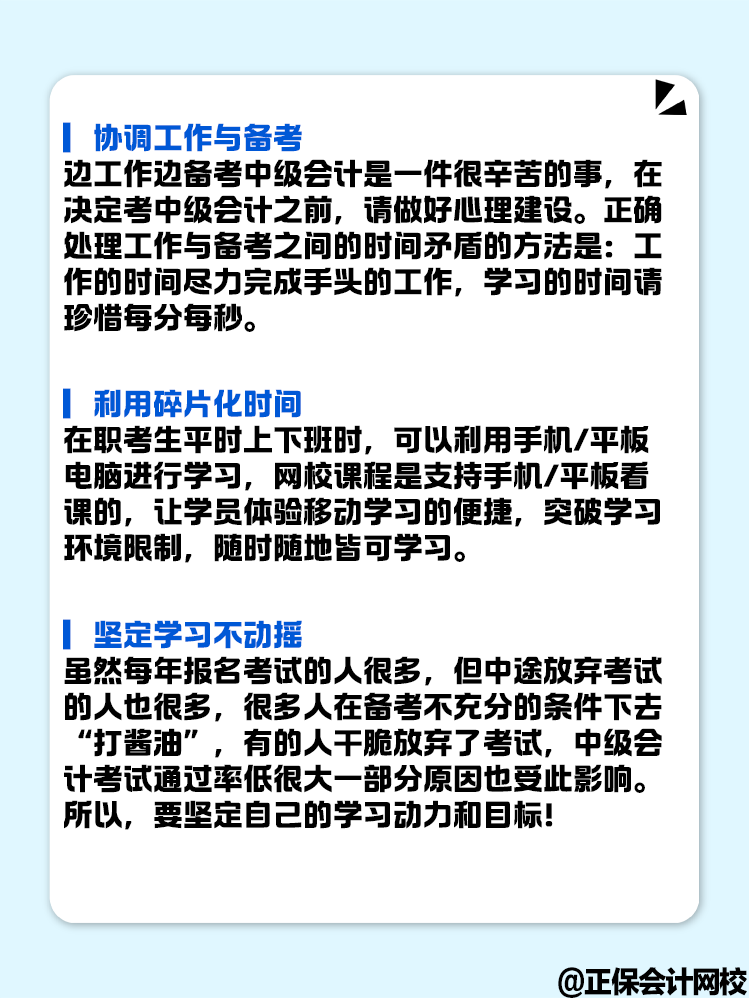 协调工作与备考
边工作边备考中级会计是一件很辛苦的事，在决定考中级会计之前，请做好心理建设。正确处理工作与备考之间的时间矛盾的方法是：工作的时间尽力完成手头的工作，学习的时间请珍惜每分每秒。

利用碎片化时间
在职考生平时上下班时，可以利用手机/平板电脑进行学习，网校课程是支持手机/平板看课的，让学员体验移动学习的便捷，突破学习环境限制，随时随地皆可学习。

坚定学习不动摇
虽然每年报名考试的人很多，但中途放弃考试的人也很多，很多人在备考不充分的条件下去“打酱油”，有的人干脆放弃了考试，中级会计考试通过率低很大一部分原因也受此影响。所以，要坚定自己的学习动力和目标！

@正保会计网校